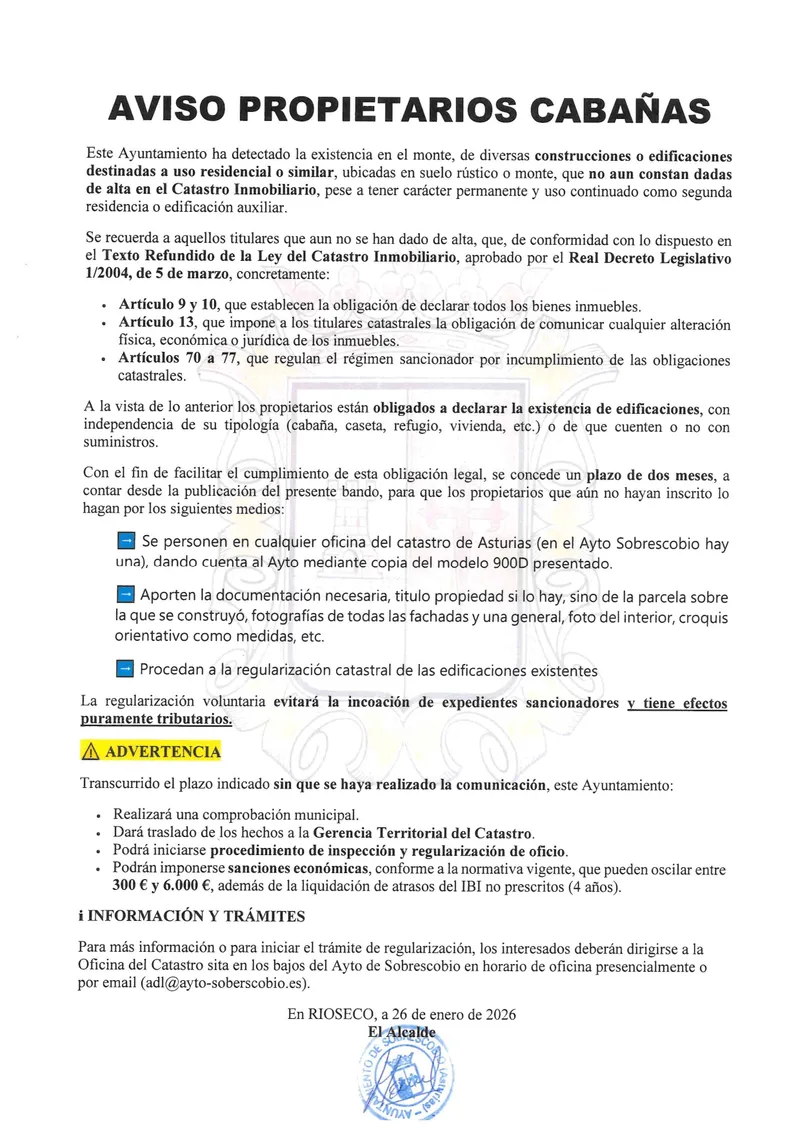 AVISO PROPIETARIOS CABAÑAS

Este Ayuntamiento ha detectado la existencia en el monte, de diversas construcciones o edificaciones destinadas a uso residencial o similar, ubicadas en suelo rústico o monte, que no aun constan dadas de alta en el Catastro Inmobiliario, pese a tener carácter permanente y uso continuado como segunda residencia o edificación auxiliar.

Se recuerda a aquellos titulares que aun no se han dado de alta, que, de conformidad con lo dispuesto en el Texto Refundido de la Ley del Catastro Inmobiliario, aprobado por el Real Decreto Legislativo 1/2004, de 5 de marzo, concretamente:

• Artículo 9 y 10, que establecen la obligación de declarar todos los bienes inmuebles.
• Artículo 13, que impone a los titulares catastrales la obligación de comunicar cualquier alteración física, económica o jurídica de los inmuebles.
• Artículos 70 a 77, que regulan el régimen sancionador por incumplimiento de las obligaciones catastrales.

A la vista de lo anterior los propietarios están obligados a declarar la existencia de edificaciones, con independencia de su tipología (cabaña, caseta, refugio, vivienda, etc.) o de que cuenten o no con suministros.

Con el fin de facilitar el cumplimiento de esta obligación legal, se concede un plazo de dos meses, a contar desde la publicación del presente bando, para que los propietarios que aún no hayan inscrito lo hagan por los siguientes medios:

→ Se personen en cualquier oficina del catastro de Asturias (en el Ayto Sobrescobio hay una), dando cuenta al Ayto mediante copia del modelo 900D presentado.

→ Aporten la documentación necesaria, titulo propiedad si lo hay, sino de la parcela sobre la que se construyó, fotografías de todas las fachadas y una general, foto del interior, croquis orientativo como medidas, etc.

→ Procedan a la regularización catastral de las edificaciones existentes

La regularización voluntaria evitará la incoación de expedientes sancionadores y tiene efectos puramente tributarios.

⚠ ADVERTENCIA

Transcurrido el plazo indicado sin que se haya realizado la comunicación, este Ayuntamiento:

• Realizará una comprobación municipal.
• Dará traslado de los hechos a la Gerencia Territorial del Catastro.
• Podrá iniciarse procedimiento de inspección y regularización de oficio.
• Podrán imponerse sanciones económicas, conforme a la normativa vigente, que pueden oscilar entre 300 € y 6.000 €, además de la liquidación de atrasos del IBI no prescritos (4 años).

i INFORMACIÓN Y TRÁMITES

Para más información o para iniciar el trámite de regularización, los interesados deberán dirigirse a la Oficina del Catastro sita en los bajos del Ayto de Sobrescobio en horario de oficina presencialmente o por email (adl@ayto-soberscobio.es).

En RIOSECO, a 26 de enero de 2026
El Alcalde